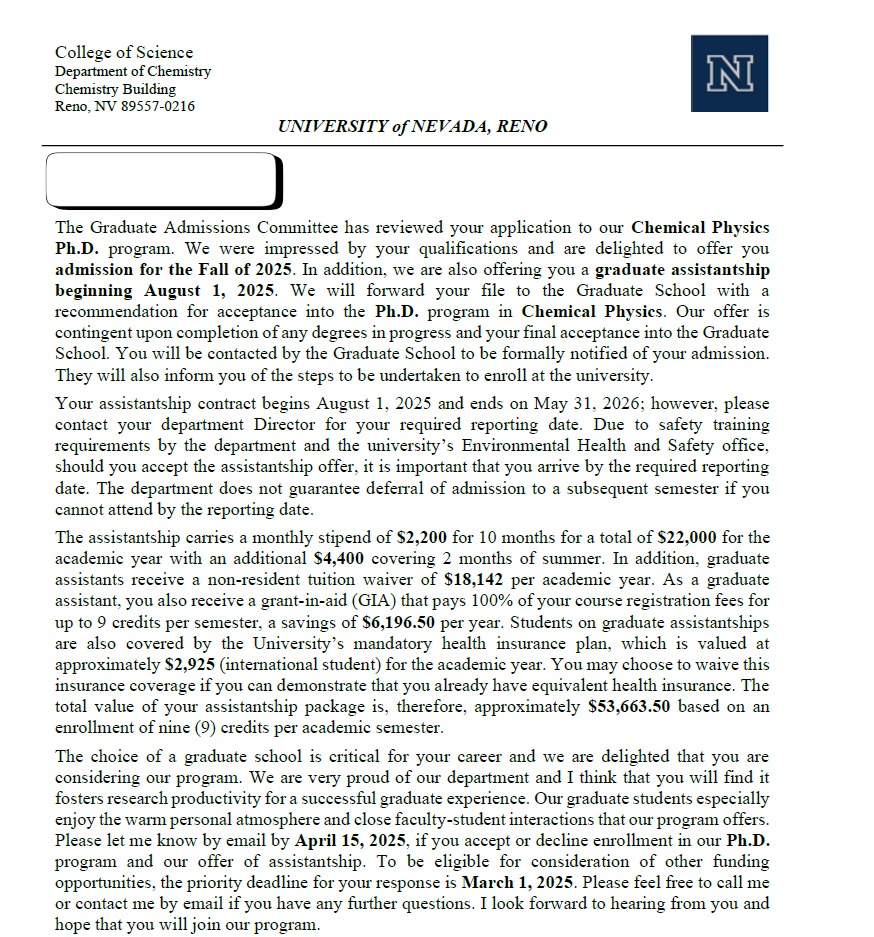 College of Science
Department of Chemistry
Chemistry Building
Reno, NV 89557-0216

N

UNIVERSITY of NEVADA, RENO

The Graduate Admissions Committee has reviewed your application to our Chemical Physics Ph.D. program. We were impressed by your qualifications and are delighted to offer you admission for the Fall of 2025. In addition, we are also offering you a graduate assistantship beginning August 1, 2025. We will forward your file to the Graduate School with a recommendation for acceptance into the Ph.D. program in Chemical Physics. Our offer is contingent upon completion of any degrees in progress and your final acceptance into the Graduate School. You will be contacted by the Graduate School to be formally notified of your admission. They will also inform you of the steps to be undertaken to enroll at the university.

Your assistantship contract begins August 1, 2025 and ends on May 31, 2026; however, please contact your department Director for your required reporting date. Due to safety training requirements by the department and the university's Environmental Health and Safety office, should you accept the assistantship offer, it is important that you arrive by the required reporting date. The department does not guarantee deferral of admission to a subsequent semester if you cannot attend by the reporting date.

The assistantship carries a monthly stipend of $2,200 for 10 months for a total of $22,000 for the academic year with an additional $4,400 covering 2 months of summer. In addition, graduate assistants receive a non-resident tuition waiver of $18,142 per academic year. As a graduate assistant, you also receive a grant-in-aid (GIA) that pays 100% of your course registration fees for up to 9 credits per semester, a savings of $6,196.50 per year. Students on graduate assistantships are also covered by the University's mandatory health insurance plan, which is valued at approximately $2,925 (international student) for the academic year. You may choose to waive this insurance coverage if you can demonstrate that you already have equivalent health insurance. The total value of your assistantship package is, therefore, approximately $53,663.50 based on an enrollment of nine (9) credits per academic semester.

The choice of a graduate school is critical for your career and we are delighted that you are considering our program. We are very proud of our department and I think that you will find it fosters research productivity for a successful graduate experience. Our graduate students especially enjoy the warm personal atmosphere and close faculty-student interactions that our program offers. Please let me know by email by April 15, 2025, if you accept or decline enrollment in our Ph.D. program and our offer of assistantship. To be eligible for consideration of other funding opportunities, the priority deadline for your response is March 1, 2025. Please feel free to call me or contact me by email if you have any further questions. I look forward to hearing from you and hope that you will join our program.